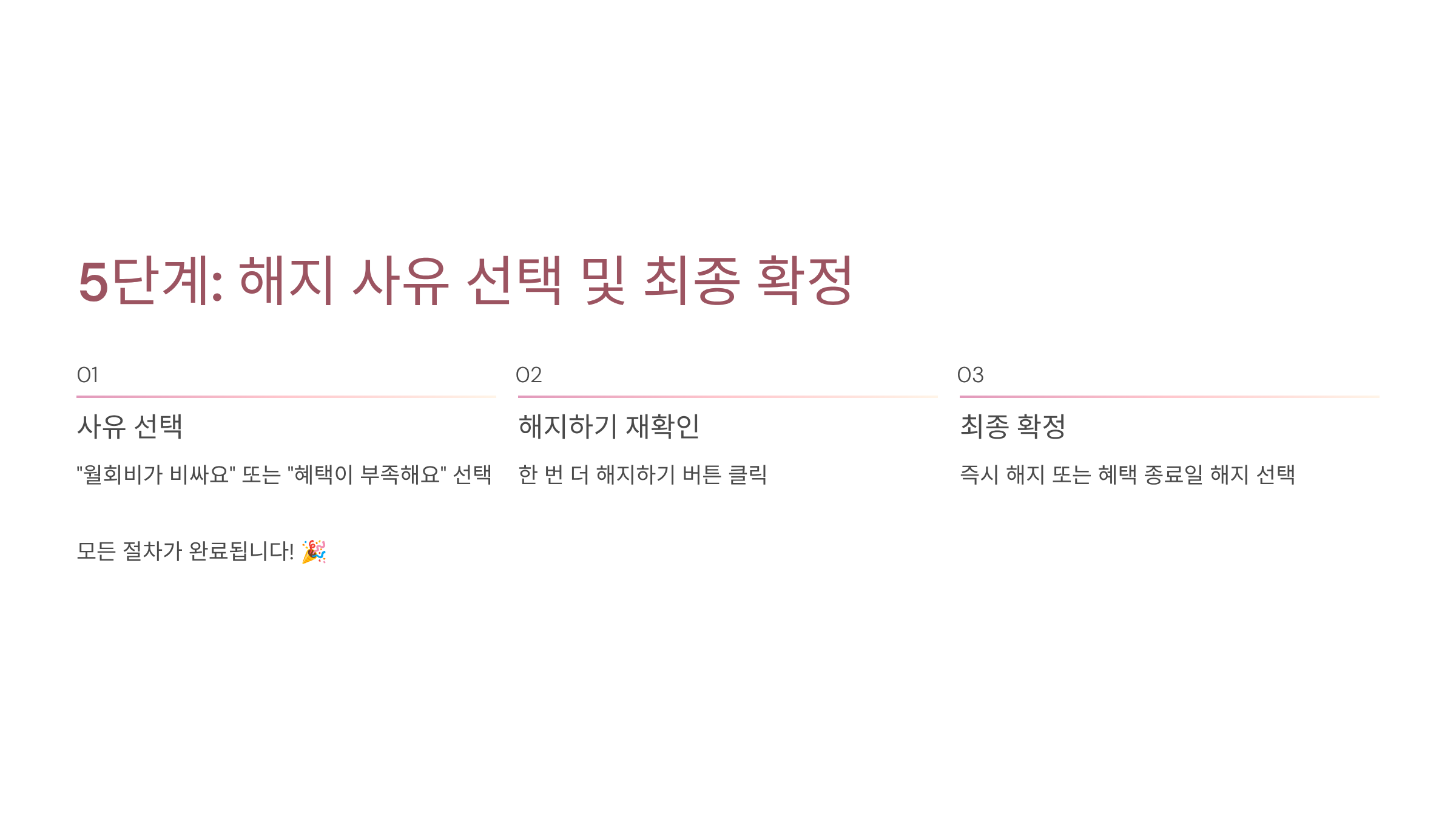 5단계: 해지 사유 선택 및 최종 확정

01

사유 선택

"월회비가 비싸요" 또는 "혜택이 부족해요" 선택

02

해지하기 재확인

한 번 더 해지하기 버튼 클릭

03

최종 확정

즉시 해지 또는 혜택 종료일 해지 선택

모든 절차가 완료됩니다! 🎉